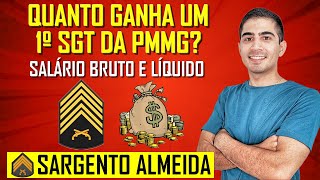 QUANTO GANHA UM 1º SGT DA PMMG?

SALÁRIO BRUTO E LÍQUIDO

$

SARGENTO ALMEIDA